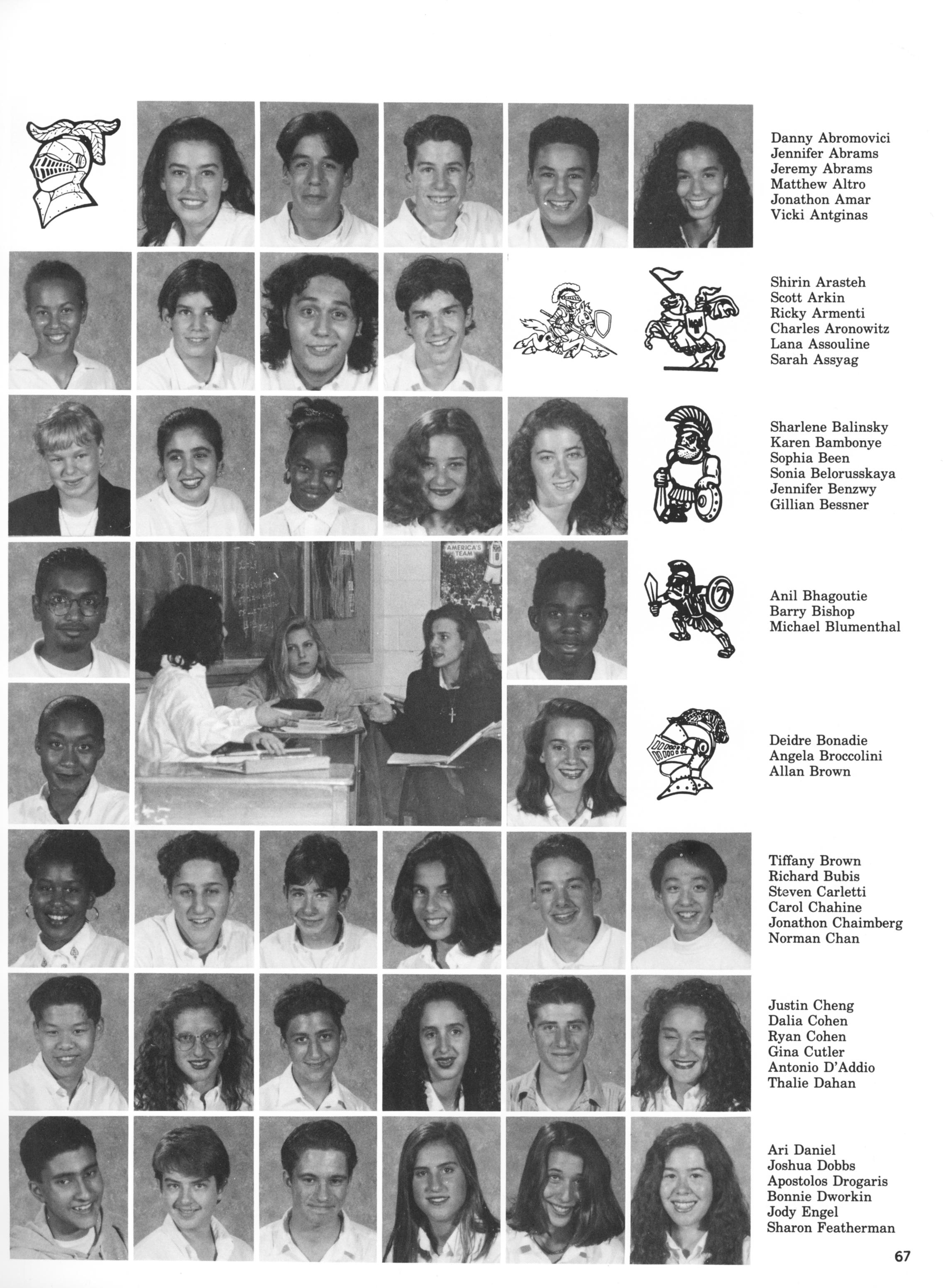 Danny Abromovici
Jennifer Abrams
Jeremy Abrams
Matthew Altro
Jonathon Amar
Vicki Antginas

Shirin Arasteh
Scott Arkin
Ricky Armenti
Charles Aronowitz
Lana Assouline
Sarah Assyag

Sharlene Balinsky
Karen Bambonye
Sophia Been
Sonia Belorusskaya
Jennifer Benzwy
Gillian Bessner

Anil Bhagoutie
Barry Bishop
Michael Blumenthal

Deidre Bonadie
Angela Broccolini
Allan Brown

Tiffany Brown
Richard Bubis
Steven Carletti
Carol Chahine
Jonathon Chaimberg
Norman Chan

Justin Cheng
Dalia Cohen
Ryan Cohen
Gina Cutler
Antonio D'Addio
Thalie Dahan

Ari Daniel
Joshua Dobbs
Apostolos Drogaris
Bonnie Dworkin
Jody Engel
Sharon Featherman

67